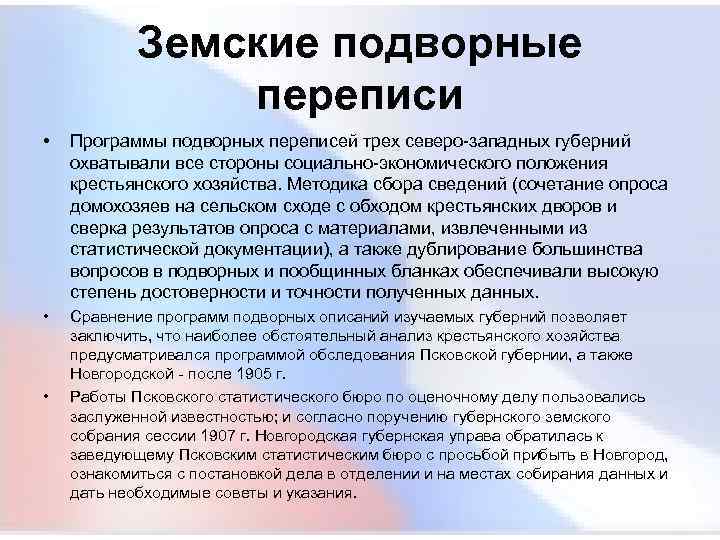 Земские подворные переписи

• Программы подворных переписей трех северо-западных губерний охватывали все стороны социально-экономического положения крестьянского хозяйства. Методика сбора сведений (сочетание опроса домохозяев на сельском сходе с обходом крестьянских дворов и сверка результатов опроса с материалами, извлеченными из статистической документации), а также дублирование большинства вопросов в подворных и пообщинных бланках обеспечивали высокую степень достоверности и точности полученных данных.

• Сравнение программ подворных описаний изучаемых губерний позволяет заключить, что наиболее обстоятельный анализ крестьянского хозяйства предусматривался программой обследования Псковской губернии, а также Новгородской - после 1905 г.

• Работы Псковского статистического бюро по оценочному делу пользовались заслуженной известностью; и согласно поручению губернского земского собрания сессии 1907 г. Новгородская губернская управа обратилась к заведующему Псковским статистическим бюро с просьбой прибыть в Новгород, ознакомиться с постановкой дела в отделении и на местах собирания данных и дать необходимые советы и указания.